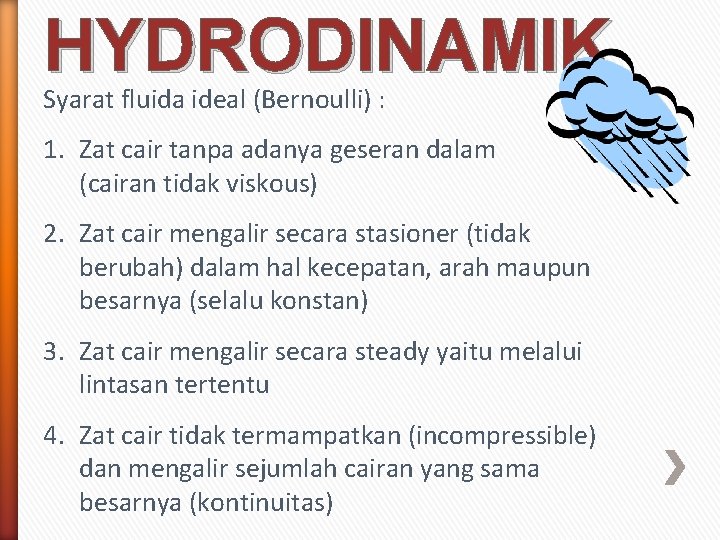 HYDRODINAMIK

Syarat fluida ideal (Bernoulli) :

1. Zat cair tanpa adanya geseran dalam (cairan tidak viskous)

2. Zat cair mengalir secara stasioner (tidak berubah) dalam hal kecepatan, arah maupun besarnya (selalu konstan)

3. Zat cair mengalir secara steady yaitu melalui lintasan tertentu

4. Zat cair tidak termampatkan (incompressible) dan mengalir sejumlah cairan yang sama besarnya (kontinuitas)